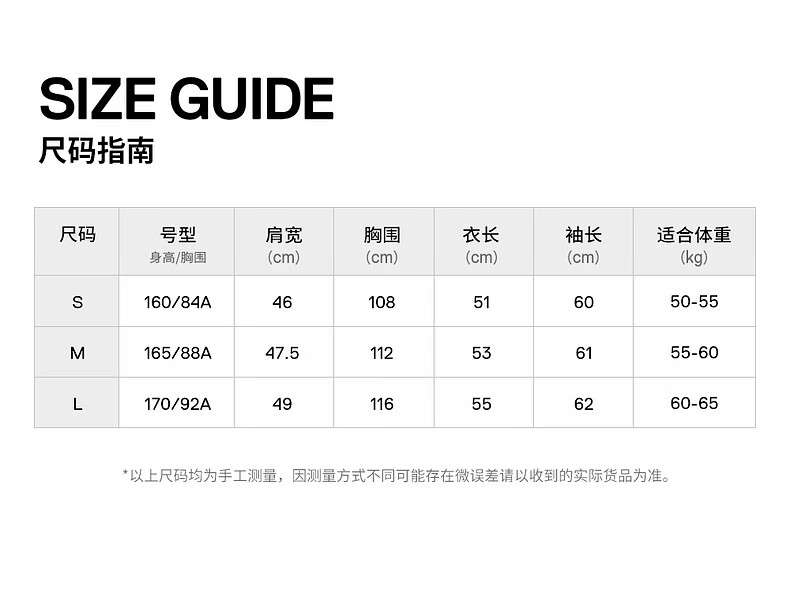 SIZE GUIDE
尺码指南

| 尺码 | 号型 身高/胸围 | 肩宽 (cm) | 胸围 (cm) | 衣长 (cm) | 袖长 (cm) | 适合体重 (kg) |
|---|---|---|---|---|---|---|
| S | 160/84A | 46 | 108 | 51 | 60 | 50-55 |
| M | 165/88A | 47.5 | 112 | 53 | 61 | 55-60 |
| L | 170/92A | 49 | 116 | 55 | 62 | 60-65 |

*以上尺码均为手工测量，因测量方式不同可能存在微误差请以收到的实际货品为准。